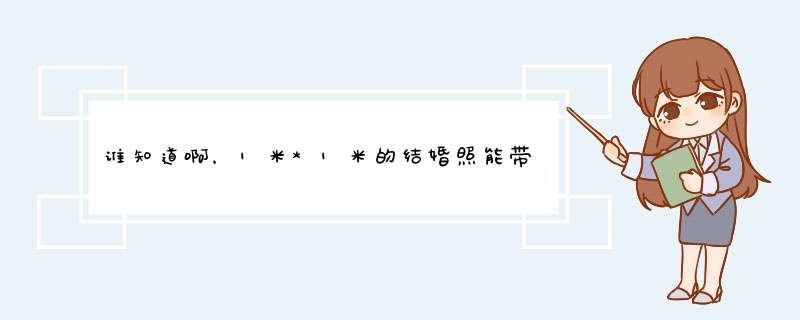 谁知道啊，1米*1米的结婚照能带